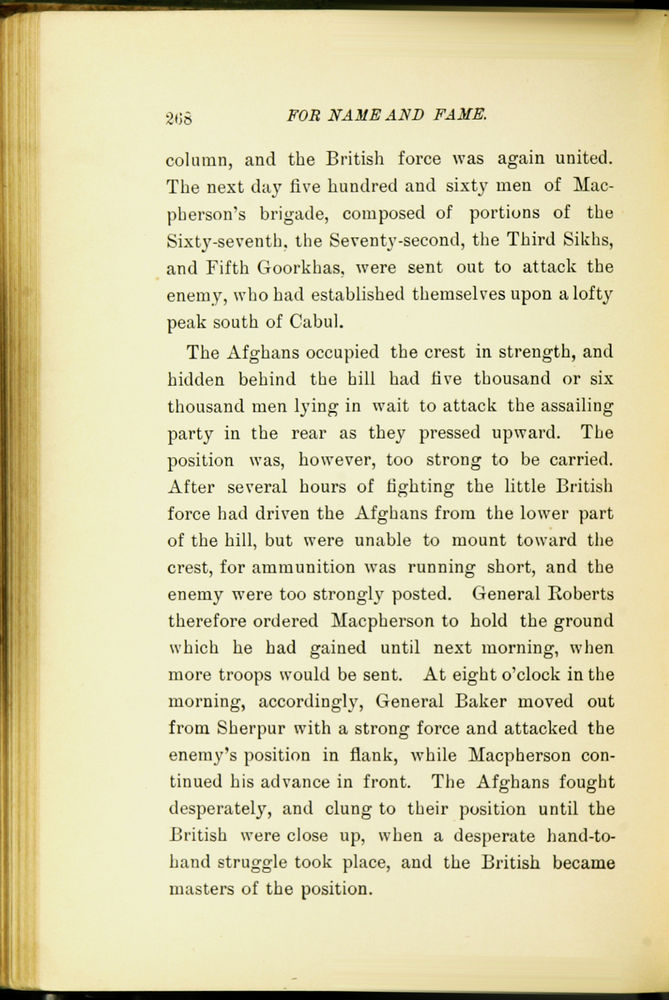 268 FOR NAME AND FAME.

column, and the British force was again united. The next day five hundred and sixty men of Macpherson's brigade, composed of portions of the Sixty-seventh, the Seventy-second, the Third Sikhs, and Fifth Goorkhas, were sent out to attack the enemy, who had established themselves upon a lofty peak south of Cabul.

The Afghans occupied the crest in strength, and hidden behind the hill had five thousand or six thousand men lying in wait to attack the assailing party in the rear as they pressed upward. The position was, however, too strong to be carried. After several hours of fighting the little British force had driven the Afghans from the lower part of the hill, but were unable to mount toward the crest, for ammunition was running short, and the enemy were too strongly posted. General Roberts therefore ordered Macpherson to hold the ground which he had gained until next morning, when more troops would be sent. At eight o'clock in the morning, accordingly, General Baker moved out from Sherpur with a strong force and attacked the enemy's position in flank, while Macpherson continued his advance in front. The Afghans fought desperately, and clung to their position until the British were close up, when a desperate hand-to-hand struggle took place, and the British became masters of the position.